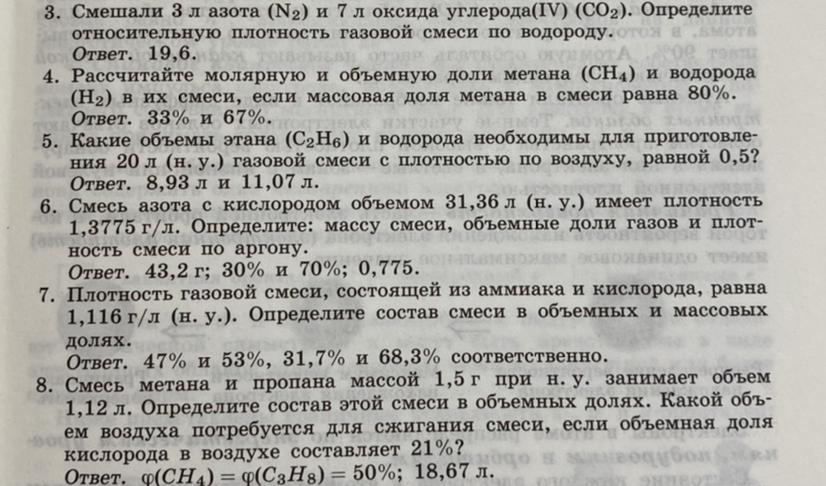 3. Смешали 3 л азота ($N_2$) и 7 л оксида углерода(IV) ($CO_2$). Определите относительную плотность газовой смеси по водороду.
Ответ. 19,6.

4. Рассчитайте молярную и объемную доли метана ($CH_4$) и водорода ($H_2$) в их смеси, если массовая доля метана в смеси равна 80%.
Ответ. 33% и 67%.

5. Какие объемы этана ($C_2H_6$) и водорода необходимы для приготовления 20 л (н. у.) газовой смеси с плотностью по воздуху, равной 0,5?
Ответ. 8,93 л и 11,07 л.

6. Смесь азота с кислородом объемом 31,36 л (н. у.) имеет плотность 1,3775 г/л. Определите: массу смеси, объемные доли газов и плотность смеси по аргону.
Ответ. 43,2 г; 30% и 70%; 0,775.

7. Плотность газовой смеси, состоящей из аммиака и кислорода, равна 1,116 г/л (н. у.). Определите состав смеси в объемных и массовых долях.
Ответ. 47% и 53%, 31,7% и 68,3% соответственно.

8. Смесь метана и пропана массой 1,5 г при н. у. занимает объем 1,12 л. Определите состав этой смеси в объемных долях. Какой объем воздуха потребуется для сжигания смеси, если объемная доля кислорода в воздухе составляет 21%?
Ответ. $\varphi(CH_4) = \varphi(C_3H_8) = 50\%$; 18,67 л.